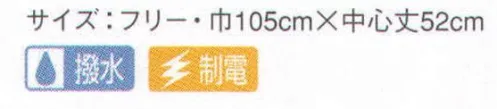 サイズ：フリー・巾105cm×中心丈52cm

撥水 制電